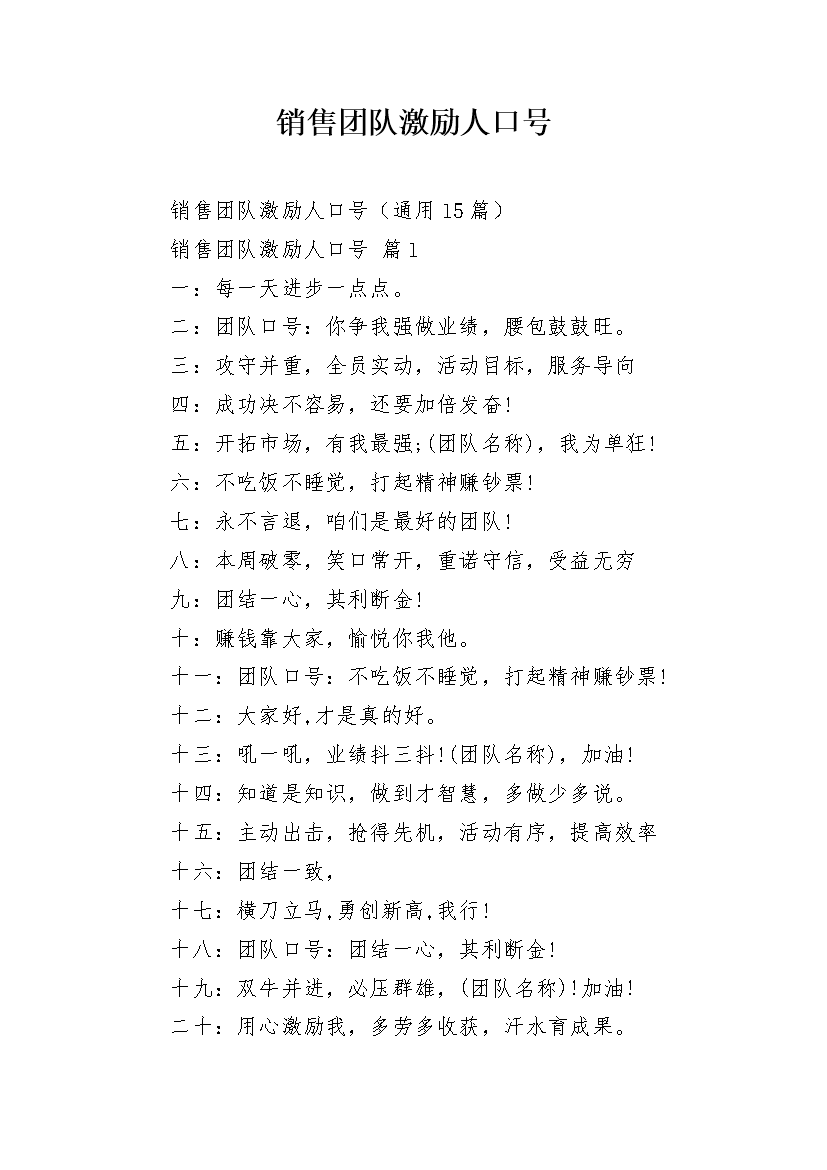 销售团队激励人口号

销售团队激励人口号（通用15篇）

销售团队激励人口号 篇1

一：每一天进步一点点。

二：团队口号：你争我强做业绩，腰包鼓鼓旺。

三：攻守并重，全员实动，活动目标，服务导向

四：成功决不容易，还要加倍发奋!

五：开拓市场，有我最强;(团队名称)，我为单狂!

六：不吃饭不睡觉，打起精神赚钞票!

七：永不言退，咱们是最好的团队!

八：本周破零，笑口常开，重诺守信，受益无穷

九：团结一心，其利断金!

十：赚钱靠大家，愉悦你我他。

十一：团队口号：不吃饭不睡觉，打起精神赚钞票!

十二：大家好,才是真的好。

十三：吼一吼，业绩抖三抖!(团队名称)，加油!

十四：知道是知识，做到才智慧，多做少多说。

十五：主动出击，抢得先机，活动有序，提高效率

十六：团结一致，

十七：横刀立马,勇创新高,我行!

十八：团队口号：团结一心，其利断金!

十九：双牛并进，必压群雄，(团队名称)!加油!

二十：用心激励我，多劳多收获，汗水育成果。